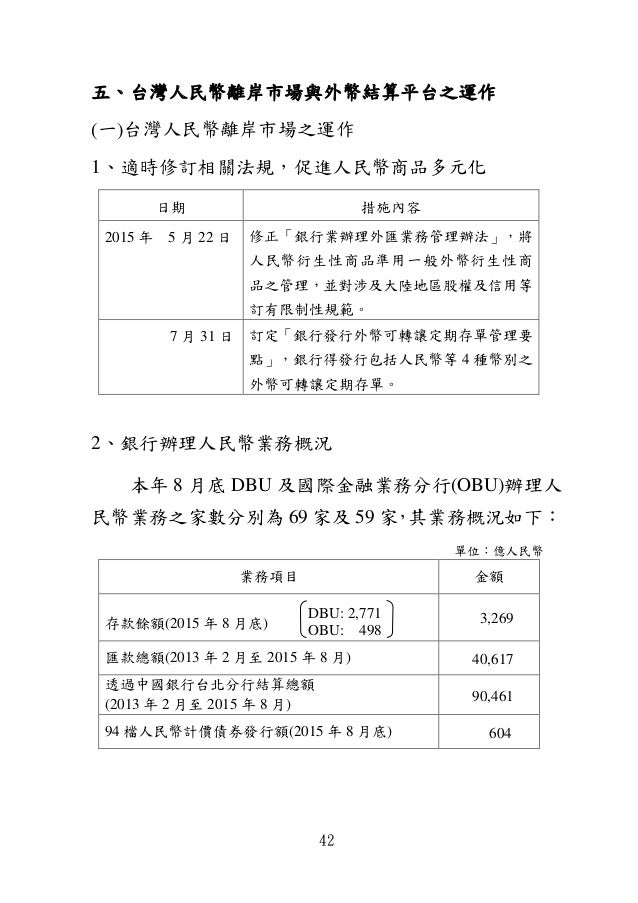 五、台灣人民幣離岸市場與外幣結算平台之運作

(一)台灣人民幣離岸市場之運作

1、適時修訂相關法規，促進人民幣商品多元化

| 日期 | 措施內容 |
|---|---|
| 2015 年　5 月 22 日 | 修正「銀行業辦理外匯業務管理辦法」，將人民幣衍生性商品準用一般外幣衍生性商品之管理，並對涉及大陸地區股權及信用等訂有限制性規範。 |
| 7 月 31 日 | 訂定「銀行發行外幣可轉讓定期存單管理要點」，銀行得發行包括人民幣等 4 種幣別之外幣可轉讓定期存單。 |

2、銀行辦理人民幣業務概況

本年 8 月底 DBU 及國際金融業務分行(OBU)辦理人民幣業務之家數分別為 69 家及 59 家，其業務概況如下：

單位：億人民幣

| 業務項目 | 金額 |
|---|---|
| 存款餘額(2015 年 8 月底)　DBU: 2,771　OBU: 498 | 3,269 |
| 匯款總額(2013 年 2 月至 2015 年 8 月) | 40,617 |
| 透過中國銀行台北分行結算總額 (2013 年 2 月至 2015 年 8 月) | 90,461 |
| 94 檔人民幣計價債券發行額(2015 年 8 月底) | 604 |

42